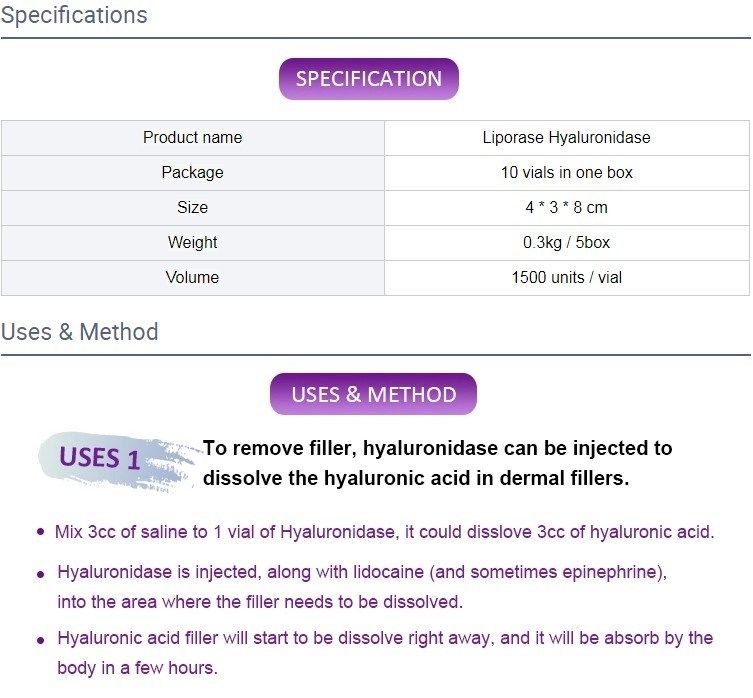 Specifications

SPECIFICATION

| Product name | Liporase Hyaluronidase |
|---|---|
| Package | 10 vials in one box |
| Size | 4 * 3 * 8 cm |
| Weight | 0.3kg / 5box |
| Volume | 1500 units / vial |

Uses & Method

USES & METHOD

USES 1

To remove filler, hyaluronidase can be injected to dissolve the hyaluronic acid in dermal fillers.

• Mix 3cc of saline to 1 vial of Hyaluronidase, it could disslove 3cc of hyaluronic acid.

• Hyaluronidase is injected, along with lidocaine (and sometimes epinephrine), into the area where the filler needs to be dissolved.

• Hyaluronic acid filler will start to be dissolve right away, and it will be absorb by the body in a few hours.